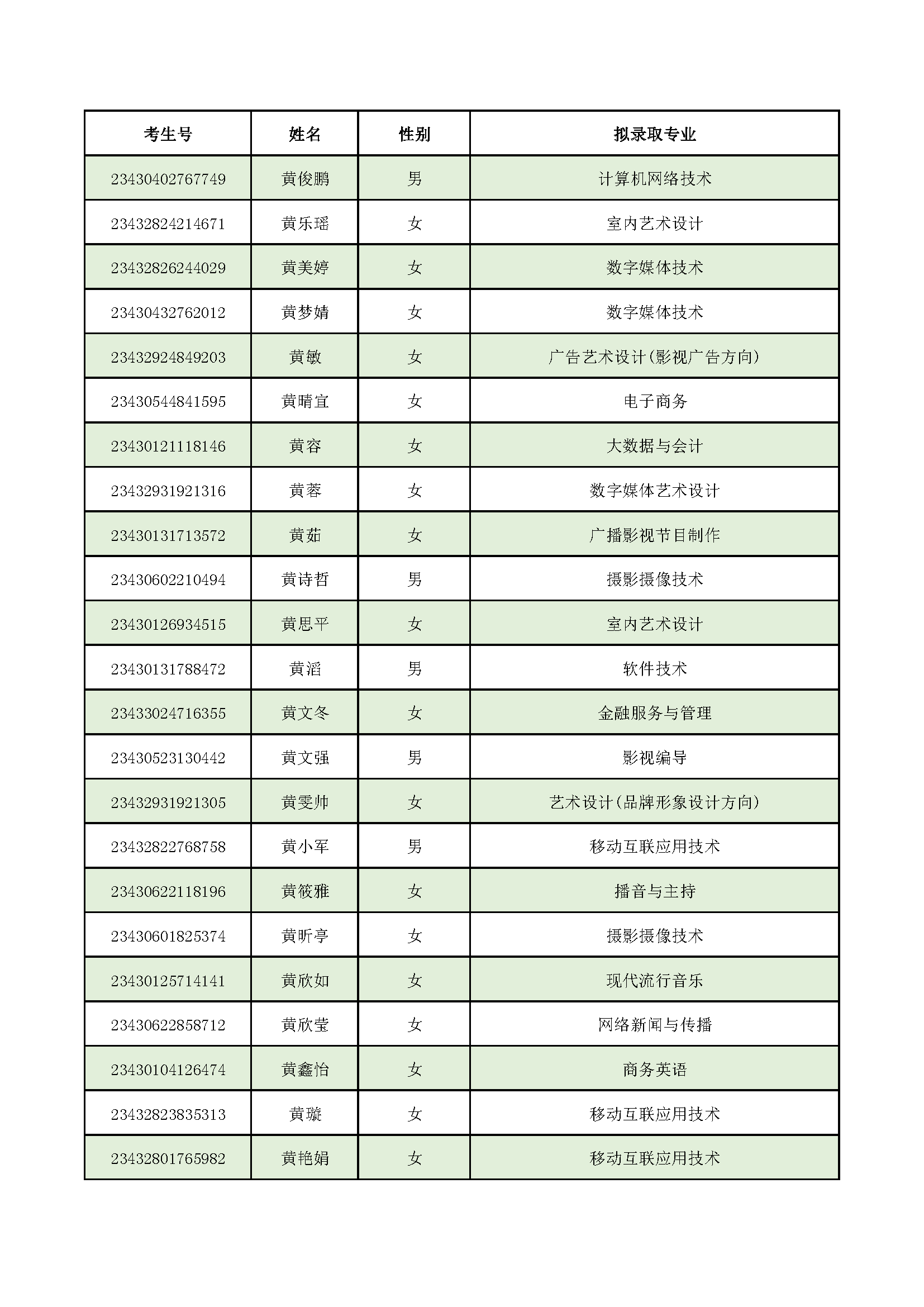 | 考生号 | 姓名 | 性别 | 拟录取专业 |
|---|---|---|---|
| 23430402767749 | 黄俊鹏 | 男 | 计算机网络技术 |
| 23432824214671 | 黄乐瑶 | 女 | 室内艺术设计 |
| 23432826244029 | 黄美婷 | 女 | 数字媒体技术 |
| 23430432762012 | 黄梦婧 | 女 | 数字媒体技术 |
| 23432924849203 | 黄敏 | 女 | 广告艺术设计(影视广告方向) |
| 23430544841595 | 黄晴宜 | 女 | 电子商务 |
| 23430121118146 | 黄容 | 女 | 大数据与会计 |
| 23432931921316 | 黄蓉 | 女 | 数字媒体艺术设计 |
| 23430131713572 | 黄茹 | 女 | 广播影视节目制作 |
| 23430602210494 | 黄诗哲 | 男 | 摄影摄像技术 |
| 23430126934515 | 黄思平 | 女 | 室内艺术设计 |
| 23430131788472 | 黄滔 | 男 | 软件技术 |
| 23433024716355 | 黄文冬 | 女 | 金融服务与管理 |
| 23430523130442 | 黄文强 | 男 | 影视编导 |
| 23432931921305 | 黄雯帅 | 女 | 艺术设计(品牌形象设计方向) |
| 23432822768758 | 黄小军 | 男 | 移动互联应用技术 |
| 23430622118196 | 黄筱雅 | 女 | 播音与主持 |
| 23430601825374 | 黄昕亭 | 女 | 摄影摄像技术 |
| 23430125714141 | 黄欣如 | 女 | 现代流行音乐 |
| 23430622858712 | 黄欣莹 | 女 | 网络新闻与传播 |
| 23430104126474 | 黄鑫怡 | 女 | 商务英语 |
| 23432823835313 | 黄璇 | 女 | 移动互联应用技术 |
| 23432801765982 | 黄艳娟 | 女 | 移动互联应用技术 |